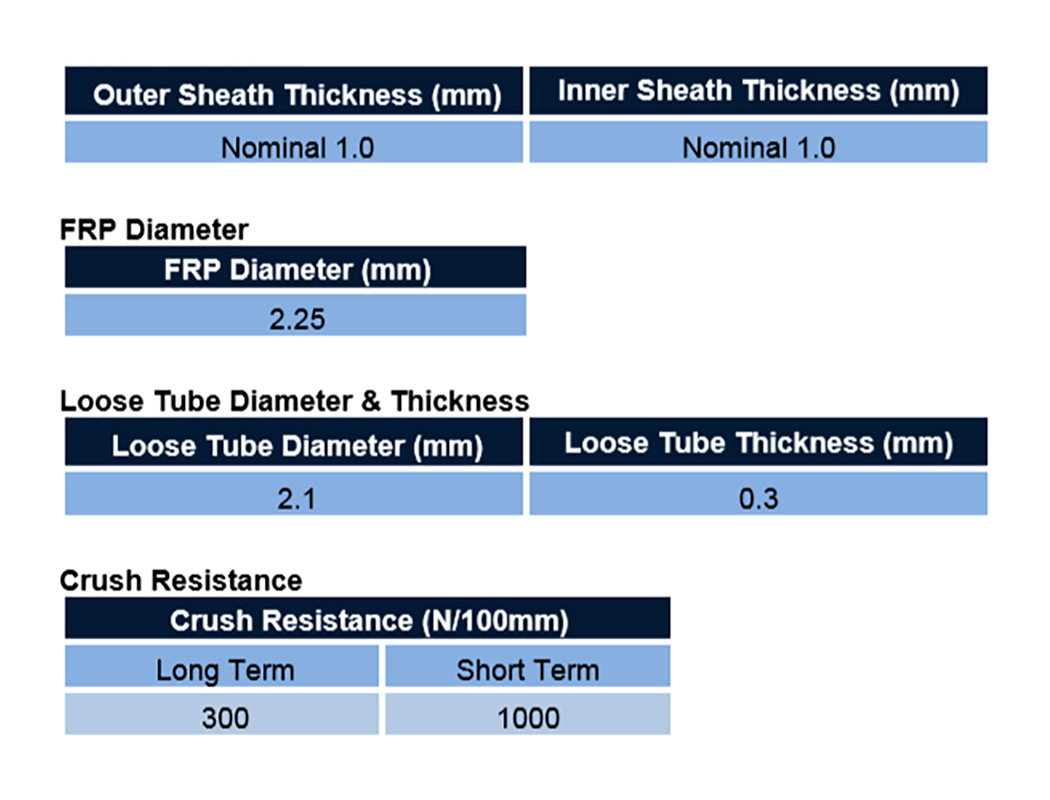 | Outer Sheath Thickness (mm) | Inner Sheath Thickness (mm) |
|---|---|
| Nominal 1.0 | Nominal 1.0 |

FRP Diameter

| FRP Diameter (mm) |
|---|
| 2.25 |

Loose Tube Diameter & Thickness

| Loose Tube Diameter (mm) | Loose Tube Thickness (mm) |
|---|---|
| 2.1 | 0.3 |

Crush Resistance

| Crush Resistance (N/100mm) | |
|---|---|
| Long Term | Short Term |
| 300 | 1000 |